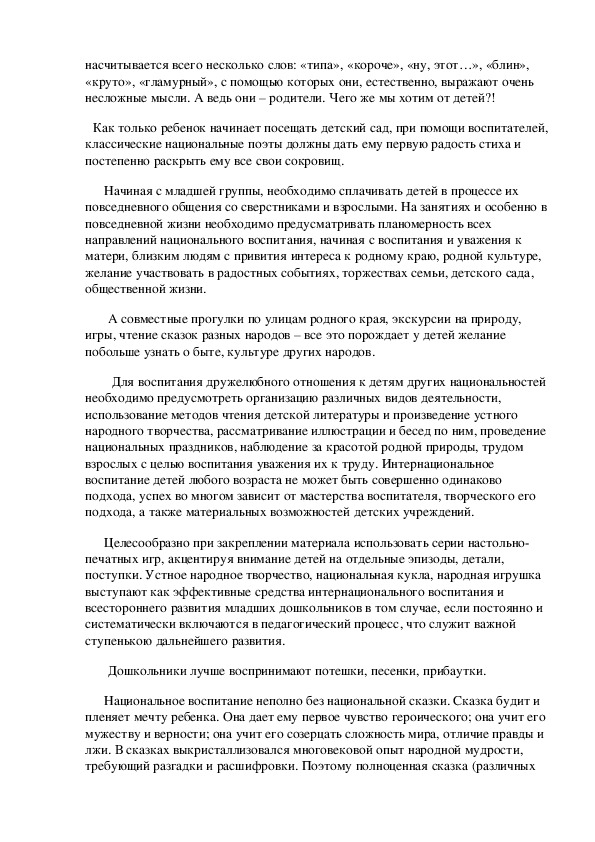 насчитывается всего несколько слов: «типа», «короче», «ну, этот…», «блин», «круто», «гламурный», с помощью которых они, естественно, выражают очень несложные мысли. А ведь они – родители. Чего же мы хотим от детей?!

Как только ребенок начинает посещать детский сад, при помощи воспитателей, классические национальные поэты должны дать ему первую радость стиха и постепенно раскрыть ему все свои сокровищ.

Начиная с младшей группы, необходимо сплачивать детей в процессе их повседневного общения со сверстниками и взрослыми. На занятиях и особенно в повседневной жизни необходимо предусматривать планомерность всех направлений национального воспитания, начиная с воспитания и уважения к матери, близким людям с привития интереса к родному краю, родной культуре, желание участвовать в радостных событиях, торжествах семьи, детского сада, общественной жизни.

А совместные прогулки по улицам родного края, экскурсии на природу, игры, чтение сказок разных народов – все это порождает у детей желание побольше узнать о быте, культуре других народов.

Для воспитания дружелюбного отношения к детям других национальностей необходимо предусмотреть организацию различных видов деятельности, использование методов чтения детской литературы и произведение устного народного творчества, рассматривание иллюстрации и бесед по ним, проведение национальных праздников, наблюдение за красотой родной природы, трудом взрослых с целью воспитания уважения их к труду. Интернациональное воспитание детей любого возраста не может быть совершенно одинаково подхода, успех во многом зависит от мастерства воспитателя, творческого его подхода, а также материальных возможностей детских учреждений.

Целесообразно при закреплении материала использовать серии настольно-печатных игр, акцентируя внимание детей на отдельные эпизоды, детали, поступки. Устное народное творчество, национальная кукла, народная игрушка выступают как эффективные средства интернационального воспитания и всестороннего развития младших дошкольников в том случае, если постоянно и систематически включаются в педагогический процесс, что служит важной ступенькою дальнейшего развития.

Дошкольники лучше воспринимают потешки, песенки, прибаутки.

Национальное воспитание неполно без национальной сказки. Сказка будит и пленяет мечту ребенка. Она дает ему первое чувство героического; она учит его мужеству и верности; она учит его созерцать сложность мира, отличие правды и лжи. В сказках выкристаллизовался многовековой опыт народной мудрости, требующий разгадки и расшифровки. Поэтому полноценная сказка (различных